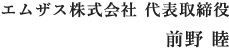 エムザス株式会社 代表取締役

前野 睦